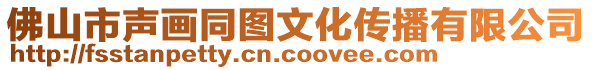 佛山市声画同图文化传播有限公司
http://fsstanpetty.cn.coovee.com